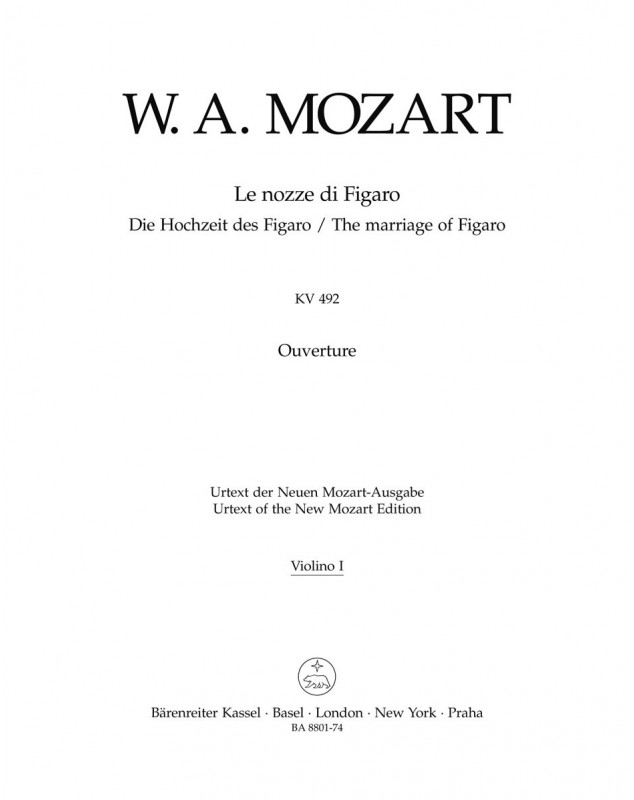 W. A. MOZART

Le nozze di Figaro
Die Hochzeit des Figaro / The marriage of Figaro

KV 492

Ouverture

Urtext der Neuen Mozart-Ausgabe
Urtext of the New Mozart Edition

Violino I

Bärenreiter Kassel · Basel · London · New York · Praha
BA 8801-74